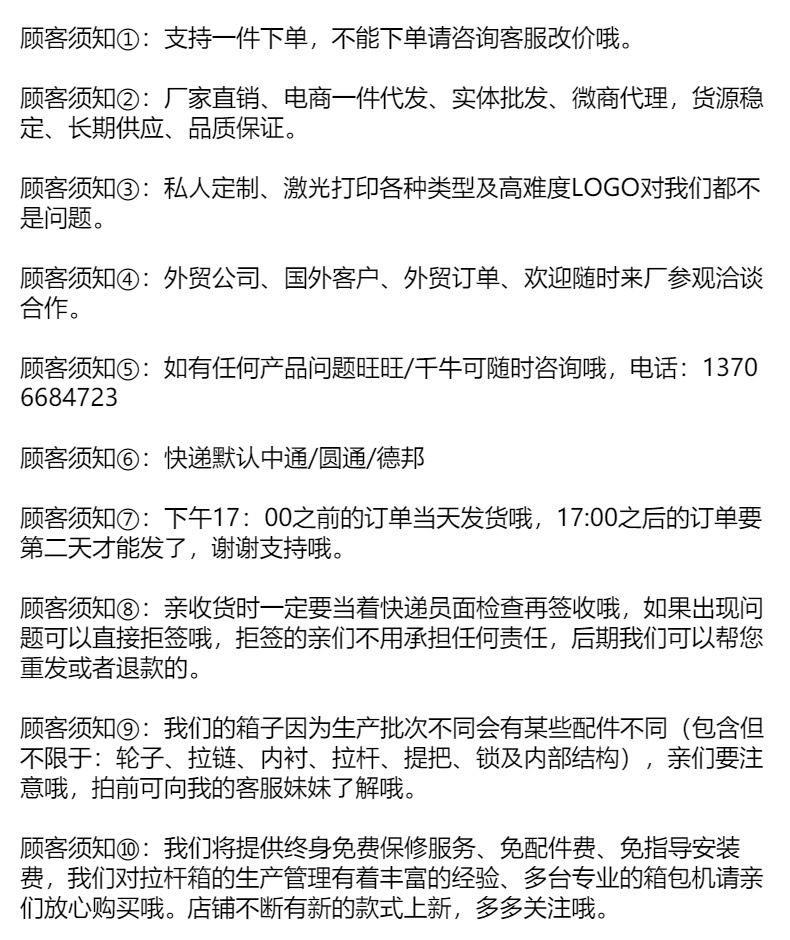 顾客须知①：支持一件下单，不能下单请咨询客服改价哦。

顾客须知②：厂家直销、电商一件代发、实体批发、微商代理，货源稳定、长期供应、品质保证。

顾客须知③：私人定制、激光打印各种类型及高难度LOGO对我们都不是问题。

顾客须知④：外贸公司、国外客户、外贸订单、欢迎随时来厂参观洽谈合作。

顾客须知⑤：如有任何产品问题旺旺/千牛可随时咨询哦，电话：1370 6684723

顾客须知⑥：快递默认中通/圆通/德邦

顾客须知⑦：下午17：00之前的订单当天发货哦，17:00之后的订单要第二天才能发了，谢谢支持哦。

顾客须知⑧：亲收货时一定要当着快递员面检查再签收哦，如果出现问题可以直接拒签哦，拒签的亲们不用承担任何责任，后期我们可以帮您重发或者退款的。

顾客须知⑨：我们的箱子因为生产批次不同会有某些配件不同（包含但不限于：轮子、拉链、内衬、拉杆、提把、锁及内部结构），亲们要注意哦，拍前可向我的客服妹妹了解哦。

顾客须知⑩：我们将提供终身免费保修服务、免配件费、免指导安装费，我们对拉杆箱的生产管理有着丰富的经验、多台专业的箱包机请亲们放心购买哦。店铺不断有新的款式上新，多多关注哦。